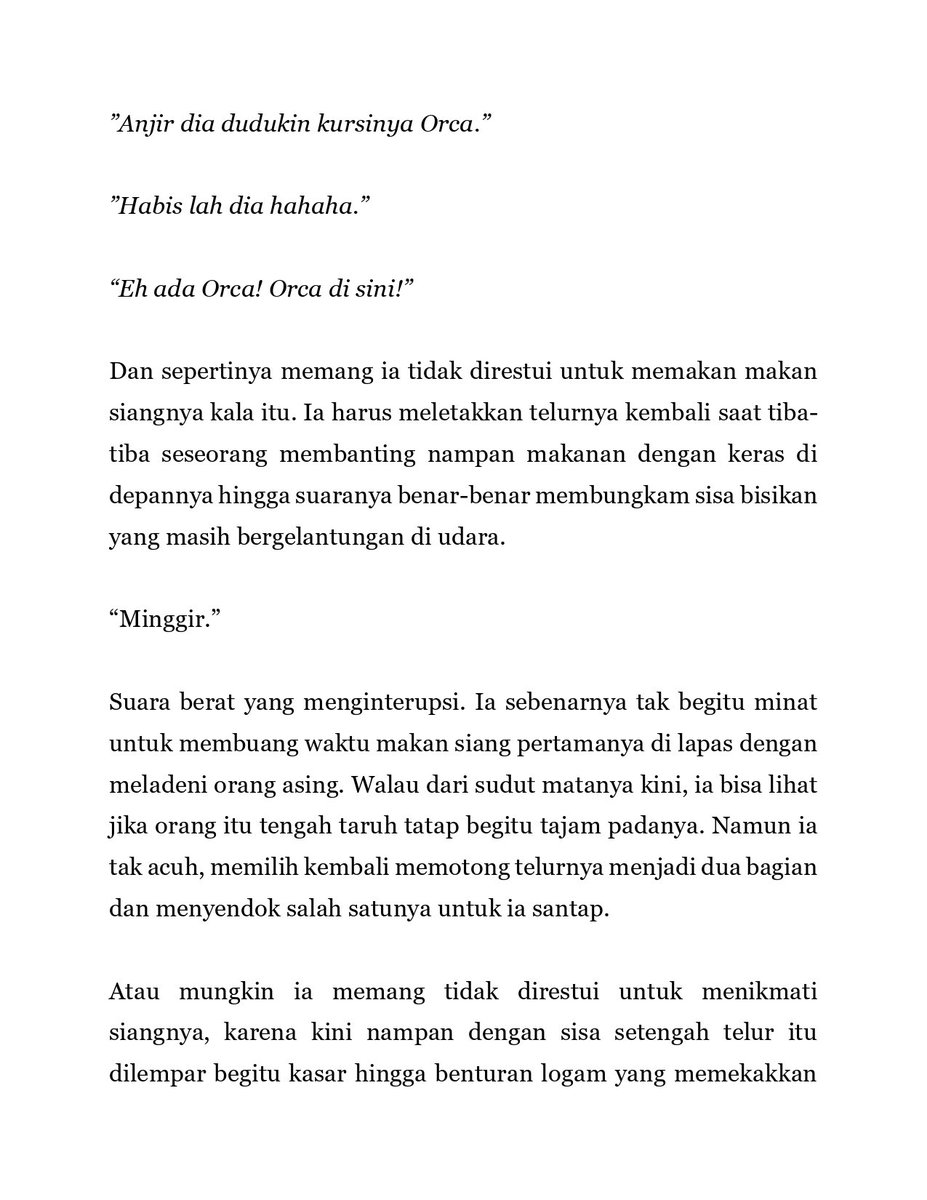 ”Anjir dia dudukin kursinya Orca.”

”Habis lah dia hahaha.”

“Eh ada Orca! Orca di sini!”

Dan sepertinya memang ia tidak direstui untuk memakan makan siangnya kala itu. Ia harus meletakkan telurnya kembali saat tiba-tiba seseorang membanting nampan makanan dengan keras di depannya hingga suaranya benar-benar membungkam sisa bisikan yang masih bergelantungan di udara.

“Minggir.”

Suara berat yang menginterupsi. Ia sebenarnya tak begitu minat untuk membuang waktu makan siang pertamanya di lapas dengan meladeni orang asing. Walau dari sudut matanya kini, ia bisa lihat jika orang itu tengah taruh tatap begitu tajam padanya. Namun ia tak acuh, memilih kembali memotong telurnya menjadi dua bagian dan menyendok salah satunya untuk ia santap.

Atau mungkin ia memang tidak direstui untuk menikmati siangnya, karena kini nampan dengan sisa setengah telur itu dilempar begitu kasar hingga benturan logam yang memekakkan